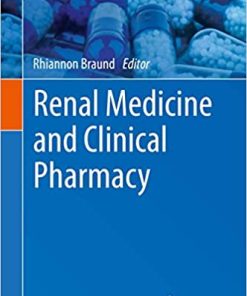 Rhiannon Braund Editor

Renal Medicine and Clinical Pharmacy